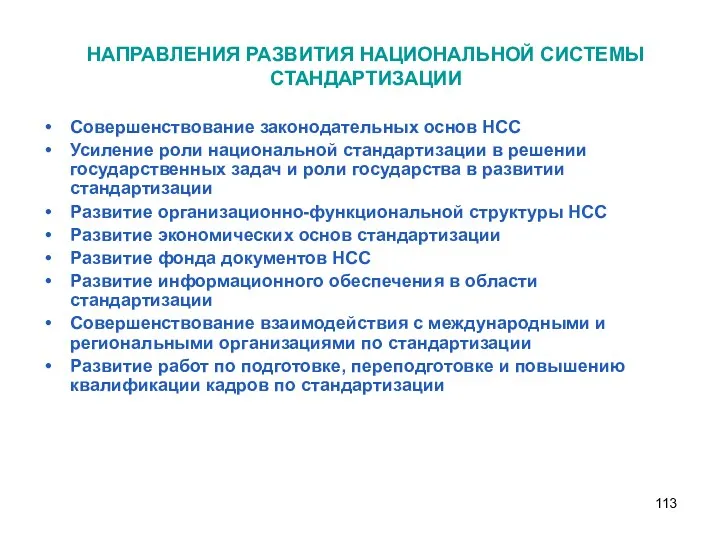 НАПРАВЛЕНИЯ РАЗВИТИЯ НАЦИОНАЛЬНОЙ СИСТЕМЫ СТАНДАРТИЗАЦИИ

• Совершенствование законодательных основ НСС
• Усиление роли национальной стандартизации в решении государственных задач и роли государства в развитии стандартизации
• Развитие организационно-функциональной структуры НСС
• Развитие экономических основ стандартизации
• Развитие фонда документов НСС
• Развитие информационного обеспечения в области стандартизации
• Совершенствование взаимодействия с международными и региональными организациями по стандартизации
• Развитие работ по подготовке, переподготовке и повышению квалификации кадров по стандартизации

113